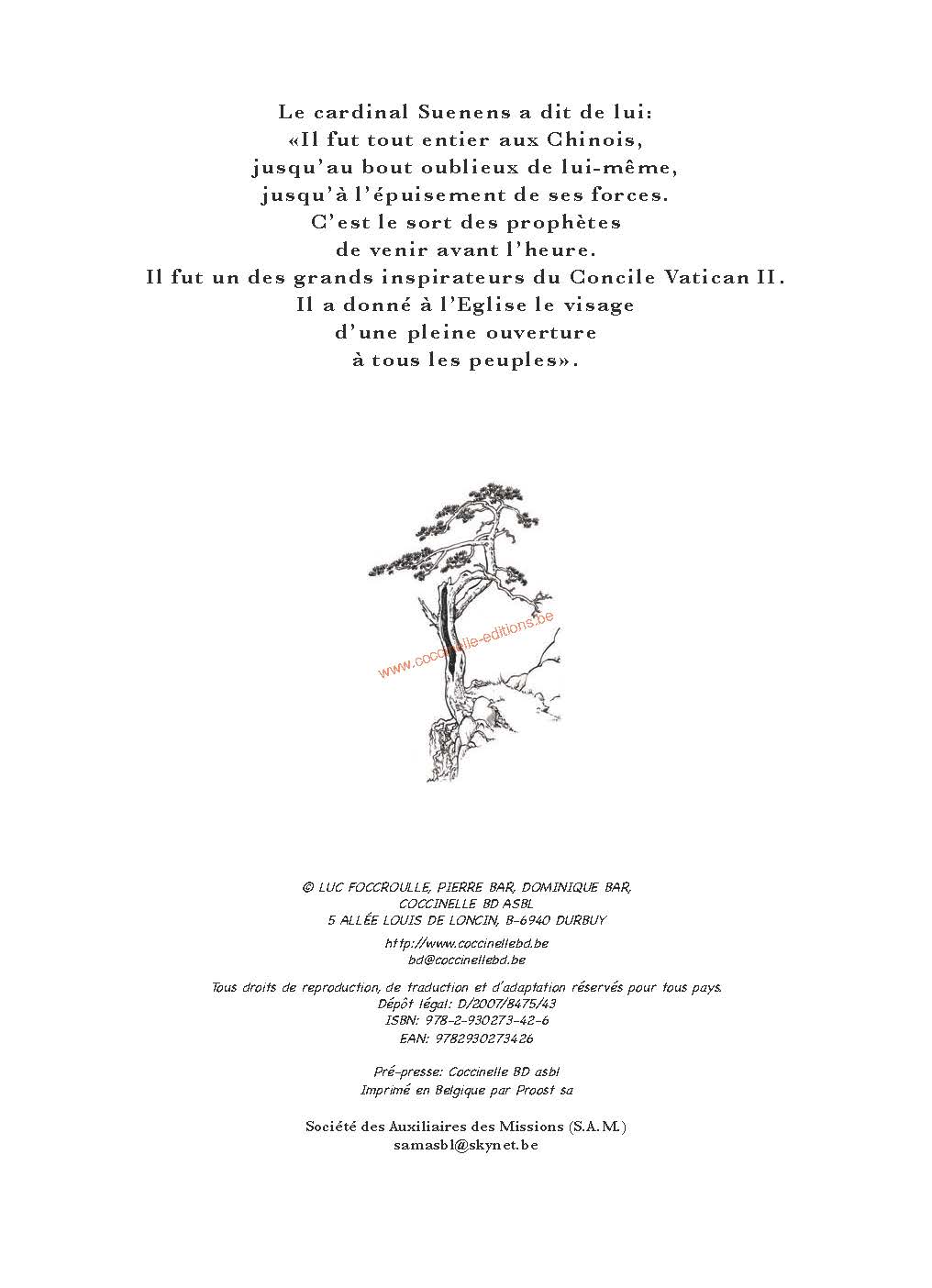 Le cardinal Suenens a dit de lui:
«Il fut tout entier aux Chinois,
jusqu'au bout oublieux de lui-même,
jusqu'à l'épuisement de ses forces.
C'est le sort des prophètes
de venir avant l'heure.
Il fut un des grands inspirateurs du Concile Vatican II.
Il a donné à l'Eglise le visage
d'une pleine ouverture
à tous les peuples».

www.coccinelle-editions.be

© LUC FOCCROULLE, PIERRE BAR, DOMINIQUE BAR,
COCCINELLE BD ASBL
5 ALLÉE LOUIS DE LONCIN, B-6940 DURBUY

http://www.coccinellebd.be
bd@coccinellebd.be

Tous droits de reproduction, de traduction et d'adaptation réservés pour tous pays.
Dépôt légal: D/2007/8475/43
ISBN: 978-2-930273-42-6
EAN: 9782930273426

Pré-presse: Coccinelle BD asbl
Imprimé en Belgique par Proost sa

Société des Auxiliaires des Missions (S.A.M.)
samasbl@skynet.be